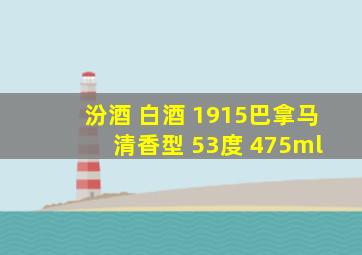 汾酒 白酒 1915巴拿马
清香型 53度 475ml